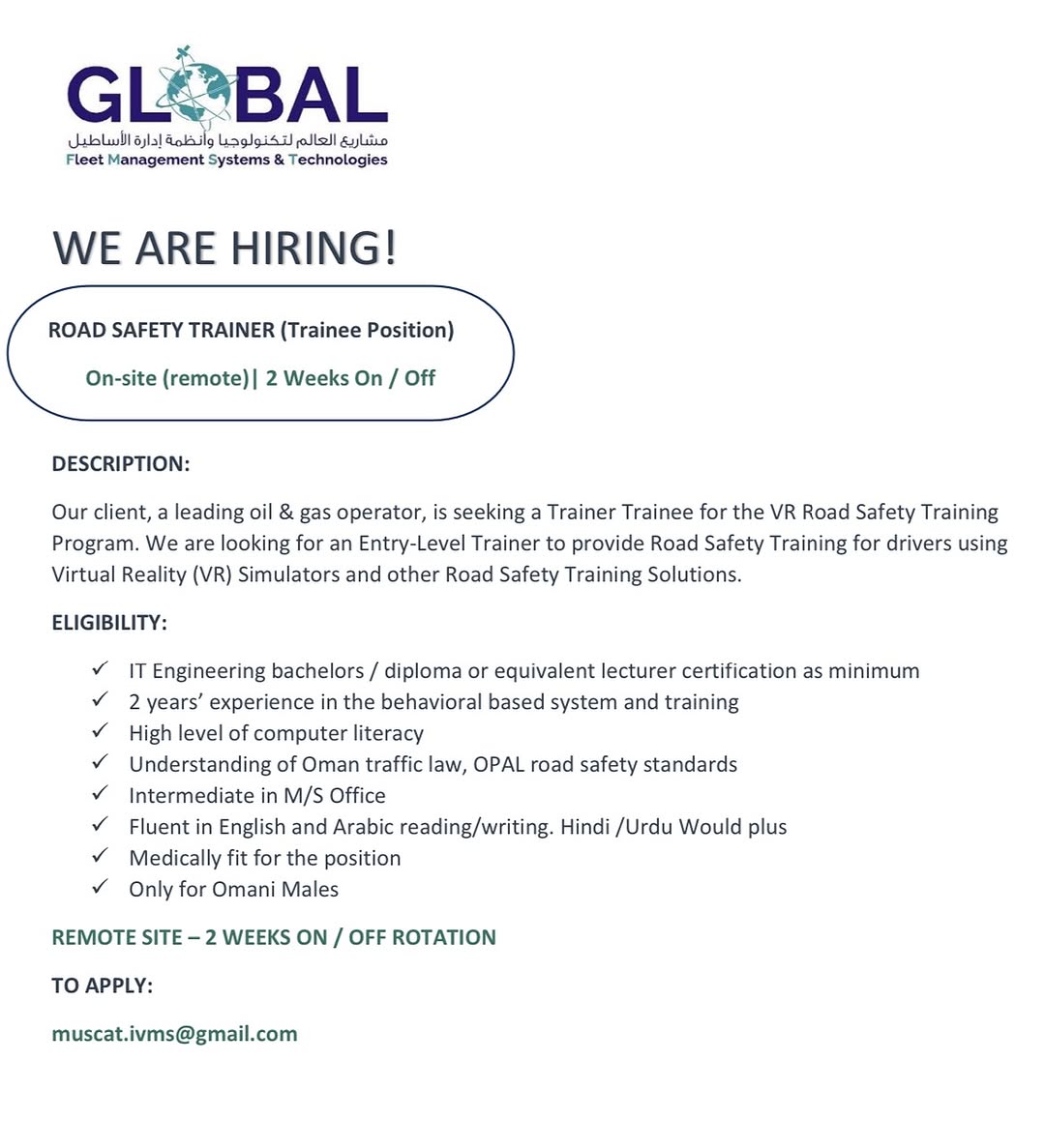 GLOBAL
مشاريع العالم لتكنولوجيا وأنظمة إدارة الأساطيل
Fleet Management Systems & Technologies

WE ARE HIRING!

ROAD SAFETY TRAINER (Trainee Position)

On-site (remote)| 2 Weeks On / Off

DESCRIPTION:

Our client, a leading oil & gas operator, is seeking a Trainer Trainee for the VR Road Safety Training Program. We are looking for an Entry-Level Trainer to provide Road Safety Training for drivers using Virtual Reality (VR) Simulators and other Road Safety Training Solutions.

ELIGIBILITY:

✓ IT Engineering bachelors / diploma or equivalent lecturer certification as minimum
✓ 2 years' experience in the behavioral based system and training
✓ High level of computer literacy
✓ Understanding of Oman traffic law, OPAL road safety standards
✓ Intermediate in M/S Office
✓ Fluent in English and Arabic reading/writing. Hindi /Urdu Would plus
✓ Medically fit for the position
✓ Only for Omani Males

REMOTE SITE – 2 WEEKS ON / OFF ROTATION

TO APPLY:

muscat.ivms@gmail.com